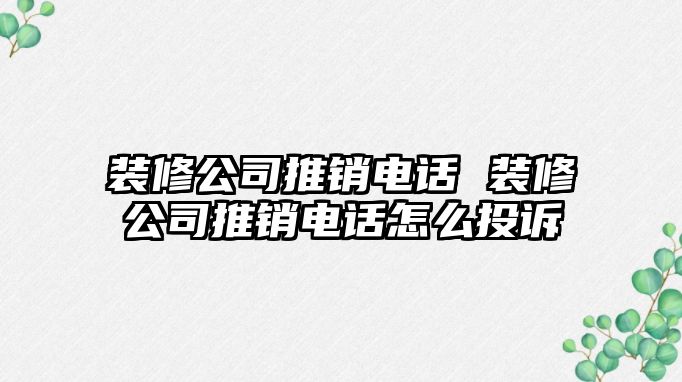 装修公司推销电话 装修公司推销电话怎么投诉